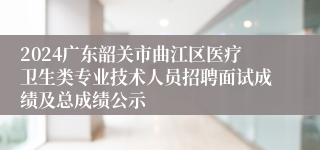 2024广东韶关市曲江区医疗卫生类专业技术人员招聘面试成绩及总成绩公示